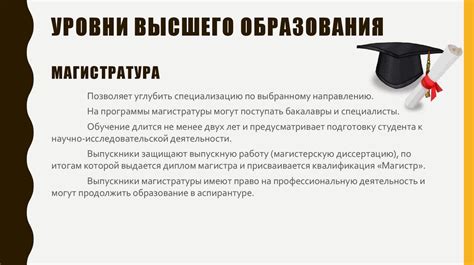 УРОВНИ ВЫСШЕГО ОБРАЗОВАНИЯ

МАГИСТРАТУРА

Позволяет углубить специализацию по выбранному направлению.

На программы магистратуры могут поступать бакалавры и специалисты.

Обучение длится не менее двух лет и предусматривает подготовку студента к научно-исследовательской деятельности.

Выпускники защищают выпускную работу (магистерскую диссертацию), по итогам которой выдается диплом магистра и присваивается квалификация «Магистр».

Выпускники магистратуры имеют право на профессиональную деятельность и могут продолжить образование в аспирантуре.